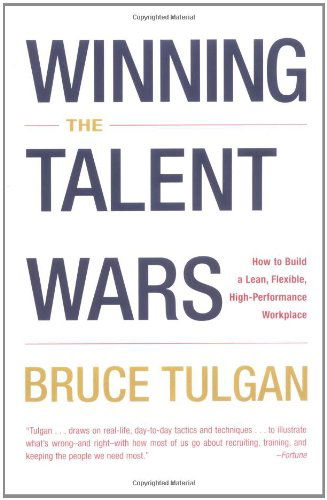 Copyrighted Material

WINNING
THE
TALENT
WARS

How to Build a Lean, Flexible, High-Performance Workplace

BRUCE TULGAN

"Tulgan . . . draws on real-life, day-to-day tactics and techniques . . . to illustrate what's wrong–and right–with how most of us go about recruiting, training, and keeping the people we need most."
–Fortune

Copyrighted Material